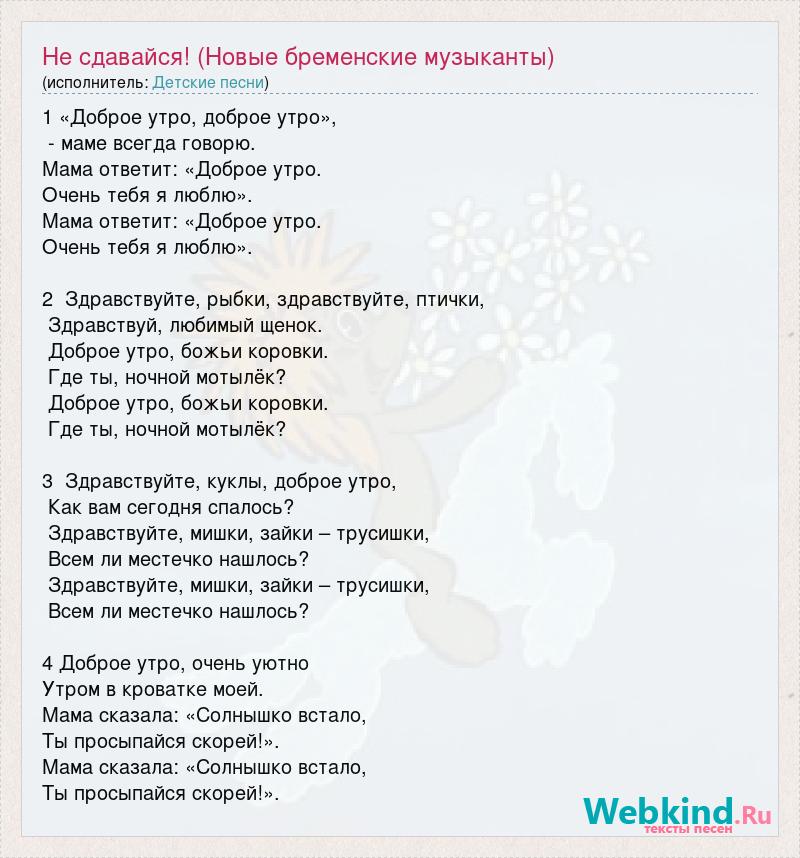 Не сдавайся! (Новые бременские музыканты)
(исполнитель: Детские песни)

1 «Доброе утро, доброе утро»,
- маме всегда говорю.
Мама ответит: «Доброе утро.
Очень тебя я люблю».
Мама ответит: «Доброе утро.
Очень тебя я люблю».

2 Здравствуйте, рыбки, здравствуйте, птички,
Здравствуй, любимый щенок.
Доброе утро, божьи коровки.
Где ты, ночной мотылёк?
Доброе утро, божьи коровки.
Где ты, ночной мотылёк?

3 Здравствуйте, куклы, доброе утро,
Как вам сегодня спалось?
Здравствуйте, мишки, зайки – трусишки,
Всем ли местечко нашлось?
Здравствуйте, мишки, зайки – трусишки,
Всем ли местечко нашлось?

4 Доброе утро, очень уютно
Утром в кроватке моей.
Мама сказала: «Солнышко встало,
Ты просыпайся скорей!».
Мама сказала: «Солнышко встало,
Ты просыпайся скорей!».

Webkind.Ru
тексты песен